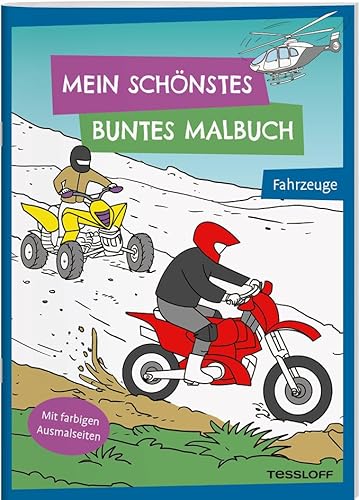 MEIN SCHÖNSTES
BUNTES MALBUCH

Fahrzeuge

Mit farbigen Ausmalseiten

TESSLOFF